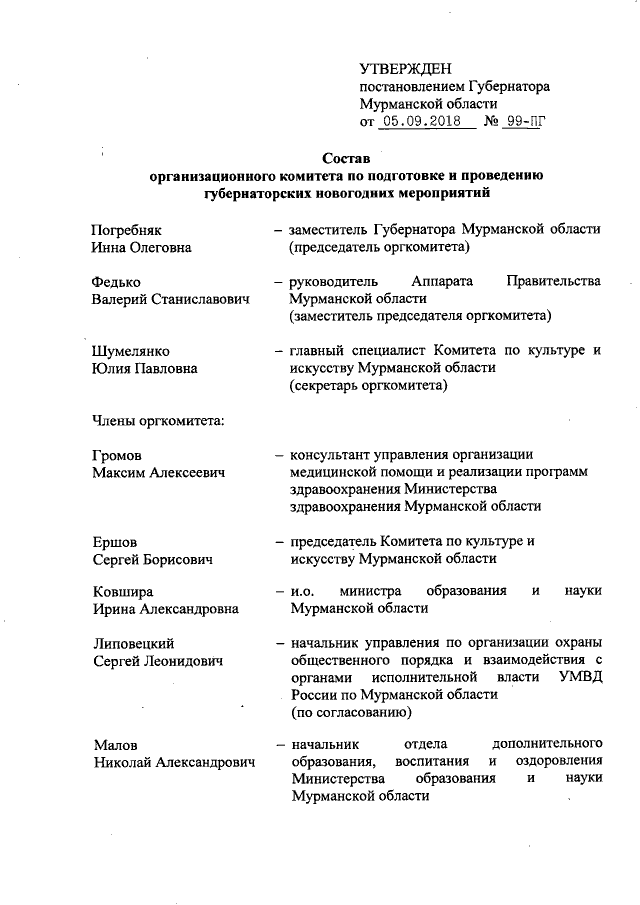 УТВЕРЖДЕН
постановлением Губернатора
Мурманской области
от 05.09.2018 № 99-ПГ

Состав
организационного комитета по подготовке и проведению
губернаторских новогодних мероприятий

Погребняк
Инна Олеговна – заместитель Губернатора Мурманской области (председатель оргкомитета)

Федько
Валерий Станиславович – руководитель Аппарата Правительства Мурманской области (заместитель председателя оргкомитета)

Шумелянко
Юлия Павловна – главный специалист Комитета по культуре и искусству Мурманской области (секретарь оргкомитета)

Члены оргкомитета:

Громов
Максим Алексеевич – консультант управления организации медицинской помощи и реализации программ здравоохранения Министерства здравоохранения Мурманской области

Ершов
Сергей Борисович – председатель Комитета по культуре и искусству Мурманской области

Ковшира
Ирина Александровна – и.о. министра образования и науки Мурманской области

Липовецкий
Сергей Леонидович – начальник управления по организации охраны общественного порядка и взаимодействия с органами исполнительной власти УМВД России по Мурманской области (по согласованию)

Малов
Николай Александрович – начальник отдела дополнительного образования, воспитания и оздоровления Министерства образования и науки Мурманской области